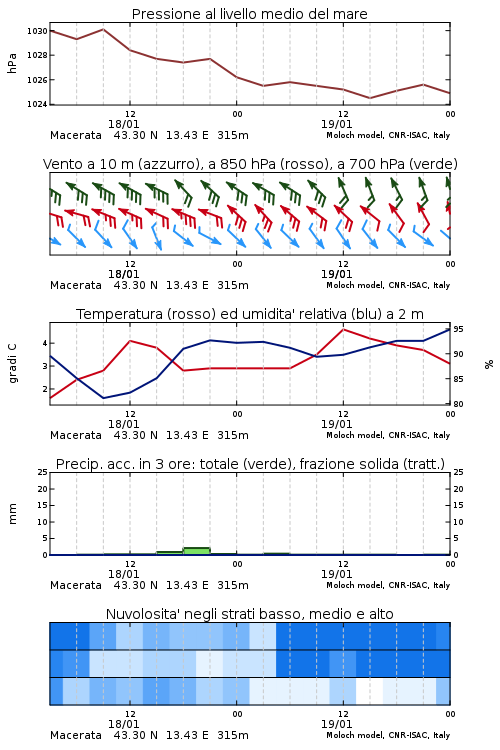 Pressione al livello medio del mare

hPa

1030
1028
1026
1024

12
18/01
00
12
19/01
00

Macerata 43.30 N 13.43 E 315m
Moloch model, CNR-ISAC, Italy

Vento a 10 m (azzurro), a 850 hPa (rosso), a 700 hPa (verde)

12
18/01
00
12
19/01
00

Macerata 43.30 N 13.43 E 315m
Moloch model, CNR-ISAC, Italy

Temperatura (rosso) ed umidita' relativa (blu) a 2 m

gradi C

4
3
2

%

95
90
85
80

12
18/01
00
12
19/01
00

Macerata 43.30 N 13.43 E 315m
Moloch model, CNR-ISAC, Italy

Precip. acc. in 3 ore: totale (verde), frazione solida (tratt.)

mm

25
20
15
10
5
0

25
20
15
10
5
0

12
18/01
00
12
19/01
00

Macerata 43.30 N 13.43 E 315m
Moloch model, CNR-ISAC, Italy

Nuvolosita' negli strati basso, medio e alto

12
18/01
00
12
19/01
00

Macerata 43.30 N 13.43 E 315m
Moloch model, CNR-ISAC, Italy